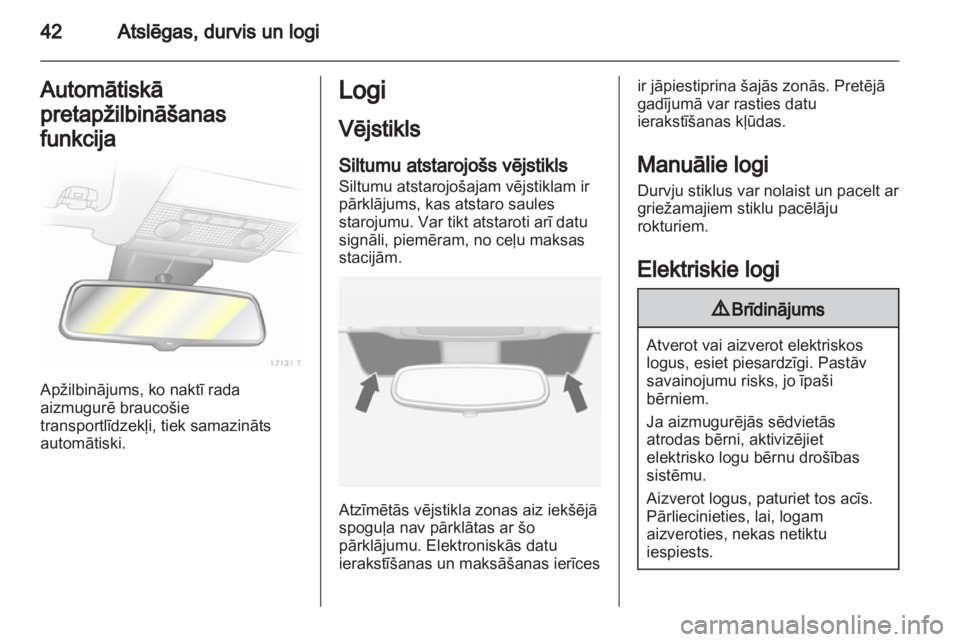 42 Atslēgas, durvis un logi

Automātiskā pretapžilbināšanas funkcija

17121 T

Apžilbinājums, ko naktī rada aizmugurē braucošie transportlīdzekļi, tiek samazināts automātiski.

Logi

Vējstikls

Siltumu atstarojošs vējstikls

Siltumu atstarojošajam vējstiklam ir pārklājums, kas atstaro saules starojumu. Var tikt atstaroti arī datu signāli, piemēram, no ceļu maksas stacijām.

Atzīmētās vējstikla zonas aiz iekšējā spoguļa nav pārklātas ar šo pārklājumu. Elektroniskās datu ierakstīšanas un maksāšanas ierīces ir jāpiestiprina šajās zonās. Pretējā gadījumā var rasties datu ierakstīšanas kļūdas.

Manuālie logi

Durvju stiklus var nolaist un pacelt ar griežamajiem stiklu pacēlāju rokturiem.

Elektriskie logi

⚠ Brīdinājums

Atverot vai aizverot elektriskos logus, esiet piesardzīgi. Pastāv savainojumu risks, jo īpaši bērniem.

Ja aizmugurējās sēdvietās atrodas bērni, aktivizējiet elektrisko logu bērnu drošības sistēmu.

Aizverot logus, paturiet tos acīs. Pārliecinieties, lai, logam aizveroties, nekas netiktu iespiests.

carmanualsonline.info